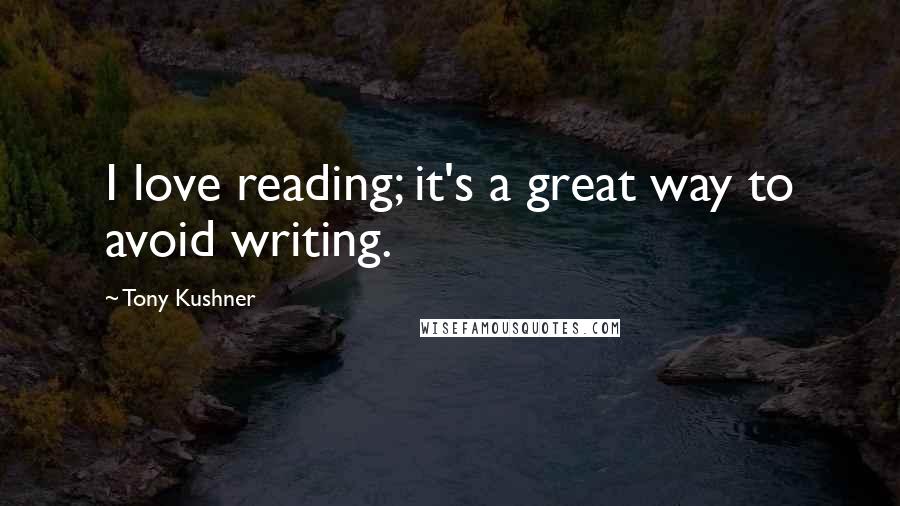 I love reading; it's a great way to avoid writing.

~Tony Kushner

WISEFAMOUSQUOTES.COM